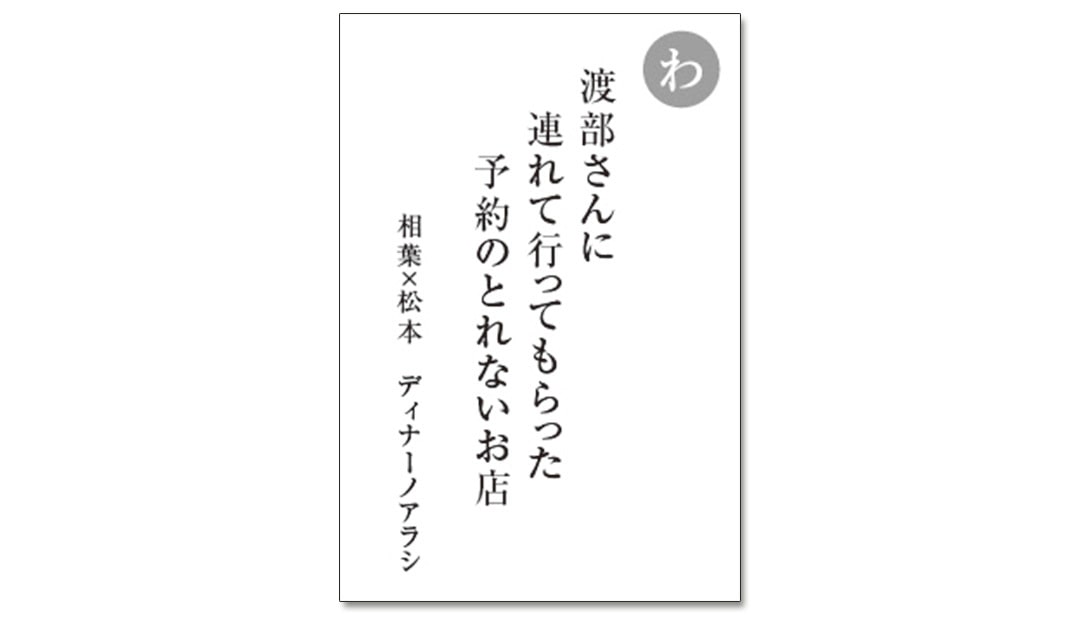 わ

渡部さんに
連れて行ってもらった
予約のとれないお店

相葉×松本　ディナーノアラシ